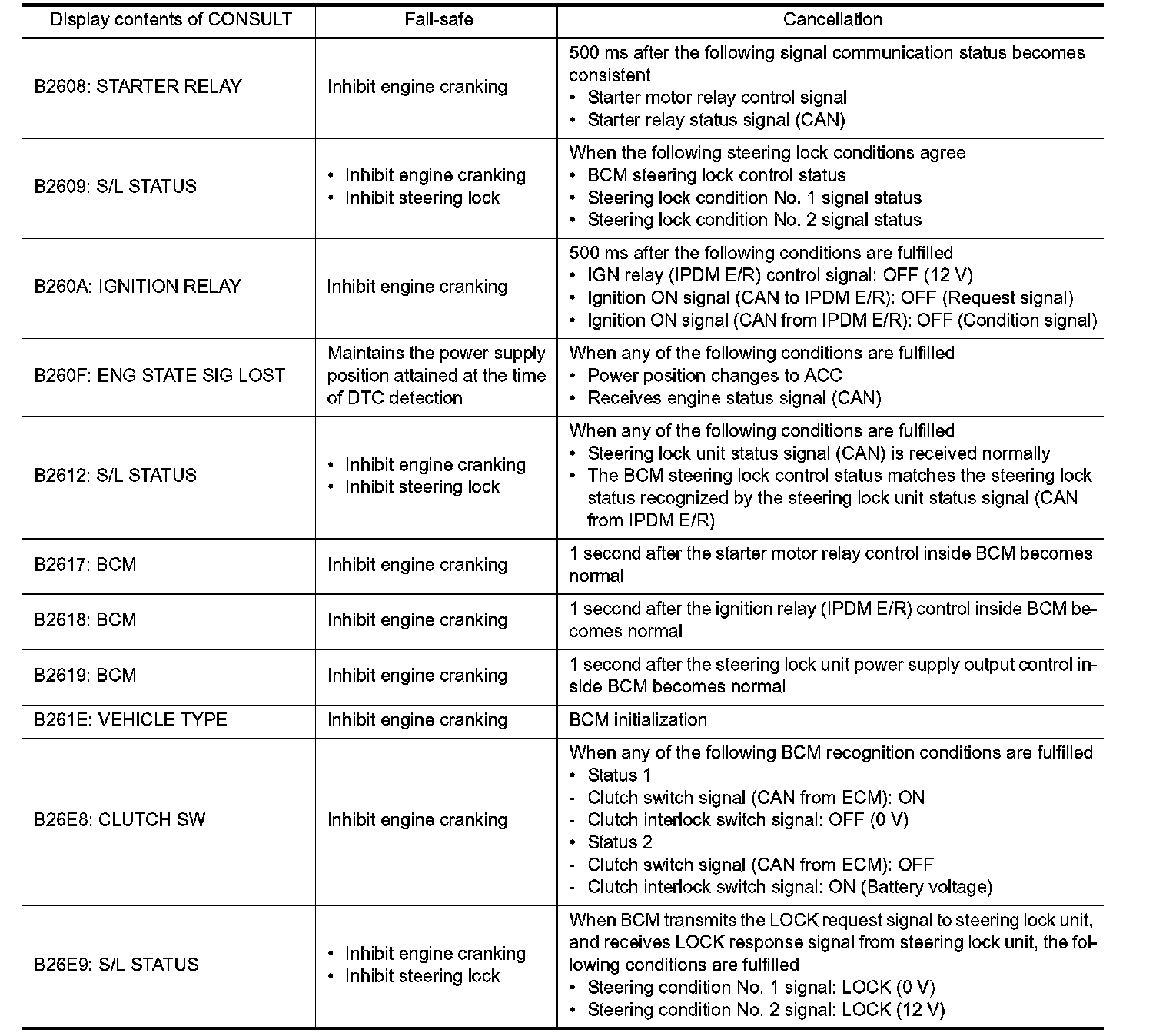 | Display contents of CONSULT | Fail-safe | Cancellation |
|---|---|---|
| B2608: STARTER RELAY | Inhibit engine cranking | 500 ms after the following signal communication status becomes consistent<br>• Starter motor relay control signal<br>• Starter relay status signal (CAN) |
| B2609: S/L STATUS | • Inhibit engine cranking<br>• Inhibit steering lock | When the following steering lock conditions agree<br>• BCM steering lock control status<br>• Steering lock condition No. 1 signal status<br>• Steering lock condition No. 2 signal status |
| B260A: IGNITION RELAY | Inhibit engine cranking | 500 ms after the following conditions are fulfilled<br>• IGN relay (IPDM E/R) control signal: OFF (12 V)<br>• Ignition ON signal (CAN to IPDM E/R): OFF (Request signal)<br>• Ignition ON signal (CAN from IPDM E/R): OFF (Condition signal) |
| B260F: ENG STATE SIG LOST | Maintains the power supply position attained at the time of DTC detection | When any of the following conditions are fulfilled<br>• Power position changes to ACC<br>• Receives engine status signal (CAN) |
| B2612: S/L STATUS | • Inhibit engine cranking<br>• Inhibit steering lock | When any of the following conditions are fulfilled<br>• Steering lock unit status signal (CAN) is received normally<br>• The BCM steering lock control status matches the steering lock status recognized by the steering lock unit status signal (CAN from IPDM E/R) |
| B2617: BCM | Inhibit engine cranking | 1 second after the starter motor relay control inside BCM becomes normal |
| B2618: BCM | Inhibit engine cranking | 1 second after the ignition relay (IPDM E/R) control inside BCM becomes normal |
| B2619: BCM | Inhibit engine cranking | 1 second after the steering lock unit power supply output control inside BCM becomes normal |
| B261E: VEHICLE TYPE | Inhibit engine cranking | BCM initialization |
| B26E8: CLUTCH SW | Inhibit engine cranking | When any of the following BCM recognition conditions are fulfilled<br>• Status 1<br>- Clutch switch signal (CAN from ECM): ON<br>- Clutch interlock switch signal: OFF (0 V)<br>• Status 2<br>- Clutch switch signal (CAN from ECM): OFF<br>- Clutch interlock switch signal: ON (Battery voltage) |
| B26E9: S/L STATUS | • Inhibit engine cranking<br>• Inhibit steering lock | When BCM transmits the LOCK request signal to steering lock unit, and receives LOCK response signal from steering lock unit, the following conditions are fulfilled<br>• Steering condition No. 1 signal: LOCK (0 V)<br>• Steering condition No. 2 signal: LOCK (12 V) |